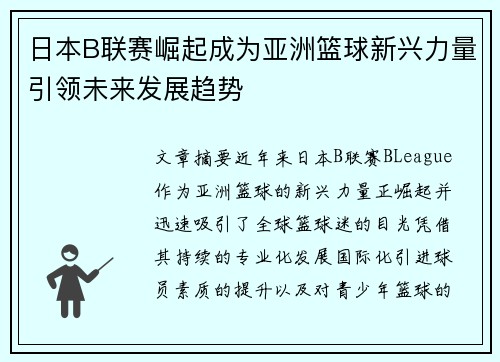 日本B联赛崛起成为亚洲篮球新兴力量引领未来发展趋势

文章摘要近年来日本B联赛BLeague作为亚洲篮球的新兴力量正崛起并迅速吸引了全球篮球迷的目光凭借其持续的专业化发展国际化引进球员素质的提升以及对青少年篮球的